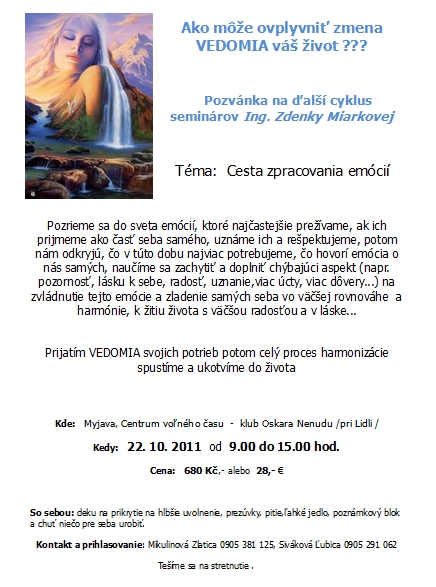 Ako môže ovplyvniť zmena VEDOMIA váš život ???

Pozvánka na ďalší cyklus seminárov Ing. Zdenky Miarkovej

Téma: Cesta zpracovania emócií

Pozrieme sa do sveta emócií, ktoré najčastejšie prežívame, ak ich prijmeme ako časť seba samého, uznáme ich a rešpektujeme, potom nám odkryjú, čo v túto dobu najviac potrebujeme, čo hovorí emócia o nás samých, naučíme sa zachytiť a doplniť chýbajúci aspekt (napr. pozornosť, lásku k sebe, radosť, uznanie,viac úcty, viac dôvery...) na zvládnutie tejto emócie a zladenie samých seba vo väčšej rovnováhe a harmónie, k žitiu života s väčšou radosťou a v láske...

Prijatím VEDOMIA svojich potrieb potom celý proces harmonizácie spustíme a ukotvíme do života

Kde: Myjava, Centrum voľného času - klub Oskara Nenudu /pri Lidli /

Kedy: 22. 10. 2011 od 9.00 do 15.00 hod.

Cena: 680 Kč,- alebo 28,- €

So sebou: deku na prikrytie na hlbšie uvolnenie, prezúvky, pitie,ľahké jedlo, poznámkový blok a chuť niečo pre seba urobiť.

Kontakt a prihlasovanie: Mikulinová Zlatica 0905 381 125, Siváková Ľubica 0905 291 062

Tešíme sa na stretnutie .